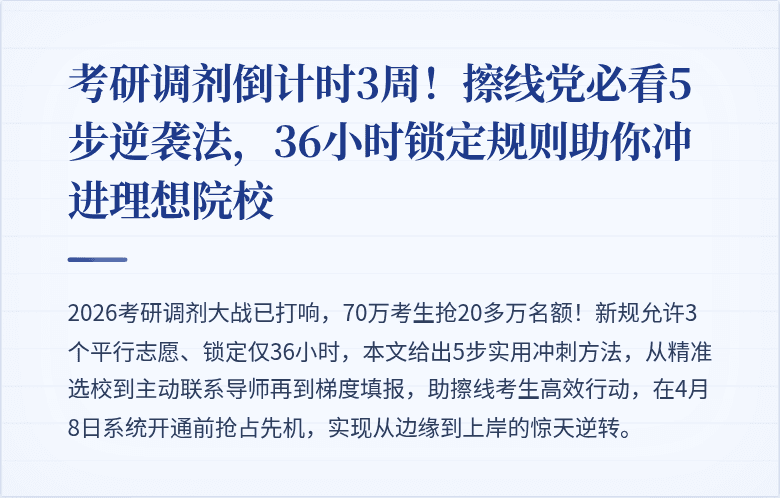 考研调剂倒计时3周！擦线党必看5步逆袭法，36小时锁定规则助你冲进理想院校

2026考研调剂大战已打响，70万考生抢20多万名额！新规允许3个平行志愿、锁定仅36小时，本文给出5步实用冲刺方法，从精准选校到主动联系导师再到梯度填报，助擦线考生高效行动，在4月8日系统开通前抢占先机，实现从边缘到上岸的惊天逆转。